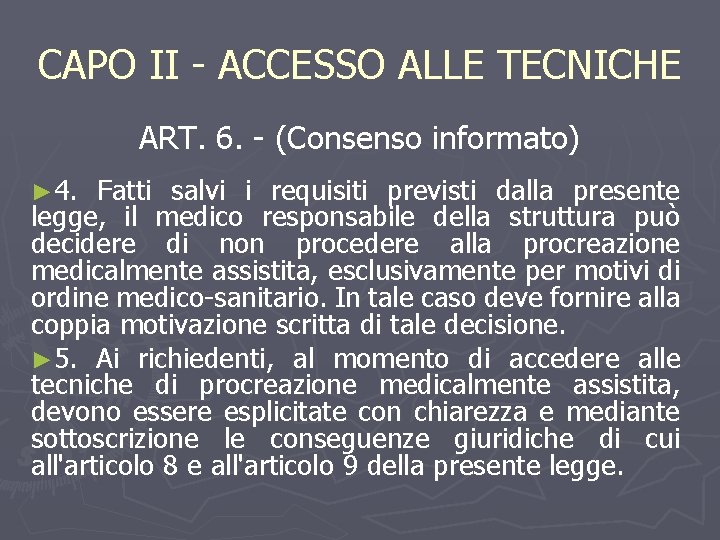 CAPO II - ACCESSO ALLE TECNICHE

ART. 6. - (Consenso informato)

►4. Fatti salvi i requisiti previsti dalla presente legge, il medico responsabile della struttura può decidere di non procedere alla procreazione medicalmente assistita, esclusivamente per motivi di ordine medico-sanitario. In tale caso deve fornire alla coppia motivazione scritta di tale decisione.

►5. Ai richiedenti, al momento di accedere alle tecniche di procreazione medicalmente assistita, devono essere esplicitate con chiarezza e mediante sottoscrizione le conseguenze giuridiche di cui all'articolo 8 e all'articolo 9 della presente legge.